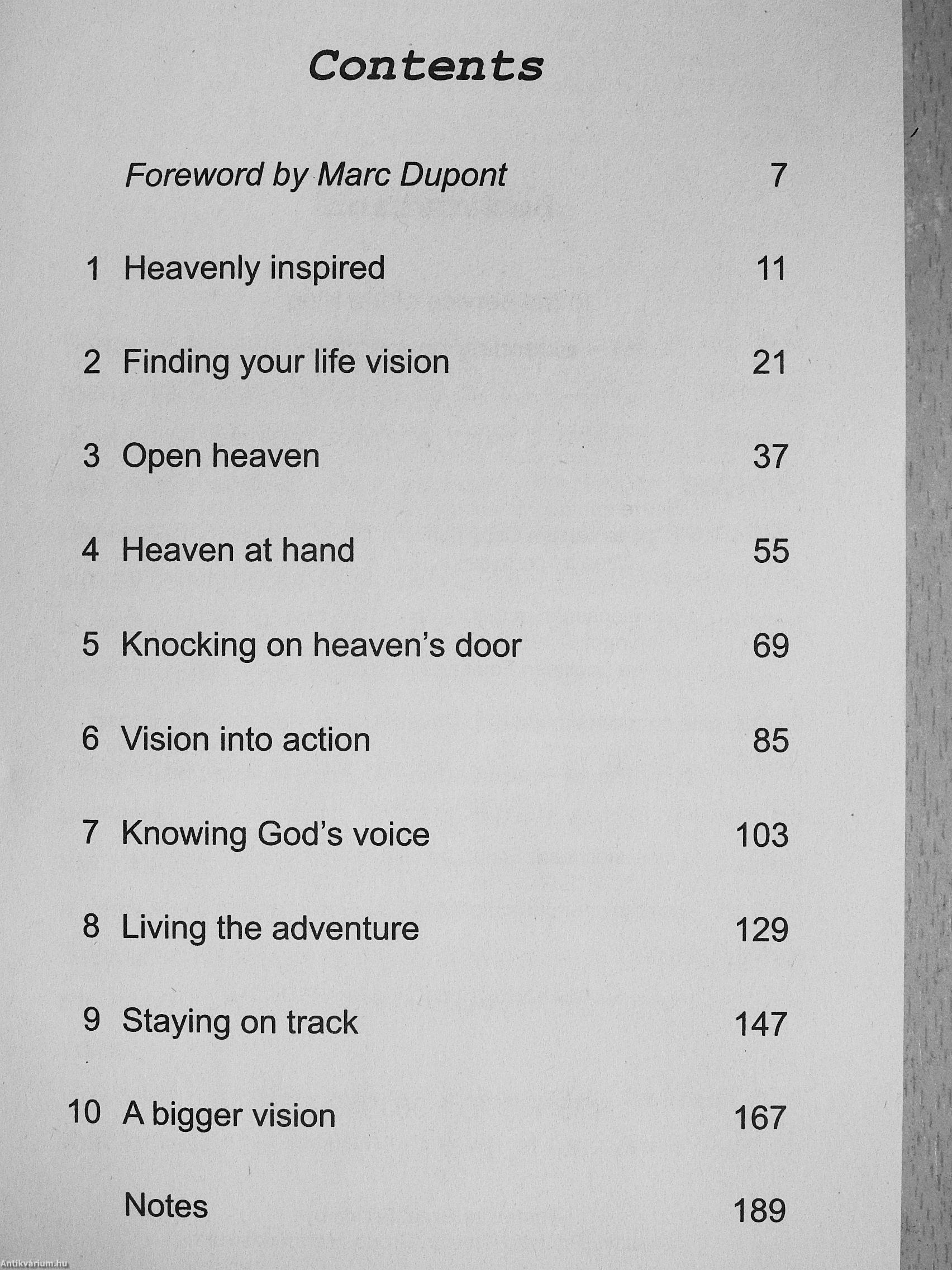 Contents

Foreword by Marc Dupont 7

1 Heavenly inspired 11

2 Finding your life vision 21

3 Open heaven 37

4 Heaven at hand 55

5 Knocking on heaven's door 69

6 Vision into action 85

7 Knowing God's voice 103

8 Living the adventure 129

9 Staying on track 147

10 A bigger vision 167

Notes 189

Antikvárium.hu